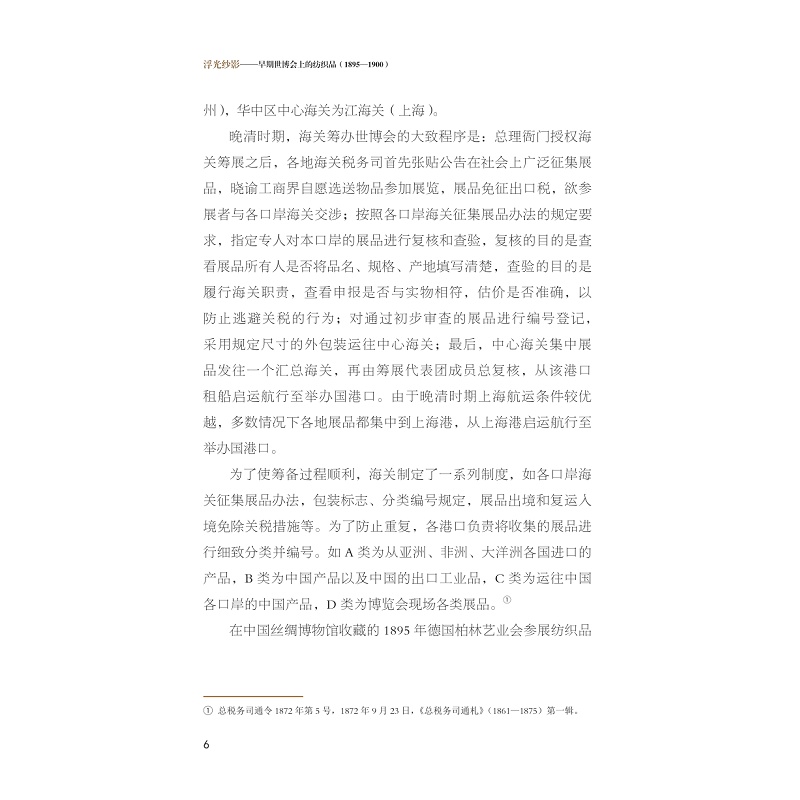 浮光纱影——早期世博会上的纺织品（1895—1900）

州），华中区中心海关为江海关（上海）。

晚清时期，海关筹办世博会的大致程序是：总理衙门授权海关筹展之后，各地海关税务司首先张贴公告在社会上广泛征集展品，晓谕工商界自愿选送物品参加展览，展品免征出口税，欲参展者与各口岸海关交涉；按照各口岸海关征集展品办法的规定要求，指定专人对本口岸的展品进行复核和查验，复核的目的是查看展品所有人是否将品名、规格、产地填写清楚，查验的目的是履行海关职责，查看申报是否与实物相符，估价是否准确，以防止逃避关税的行为；对通过初步审查的展品进行编号登记，采用规定尺寸的外包装运往中心海关；最后，中心海关集中展品发往一个汇总海关，再由筹展代表团成员总复核，从该港口租船启运航行至举办国港口。由于晚清时期上海航运条件较优越，多数情况下各地展品都集中到上海港，从上海港启运航行至举办国港口。

为了使筹备过程顺利，海关制定了一系列制度，如各口岸海关征集展品办法，包装标志、分类编号规定，展品出境和复运入境免除关税措施等。为了防止重复，各港口负责将收集的展品进行细致分类并编号。如 A 类为从亚洲、非洲、大洋洲各国进口的产品，B 类为中国产品以及中国的出口工业品，C 类为运往中国各口岸的中国产品，D 类为博览会现场各类展品。①

在中国丝绸博物馆收藏的 1895 年德国柏林艺业会参展纺织品

① 总税务司通令 1872 年第 5 号，1872 年 9 月 23 日，《总税务司通札》（1861—1875）第一辑。

6